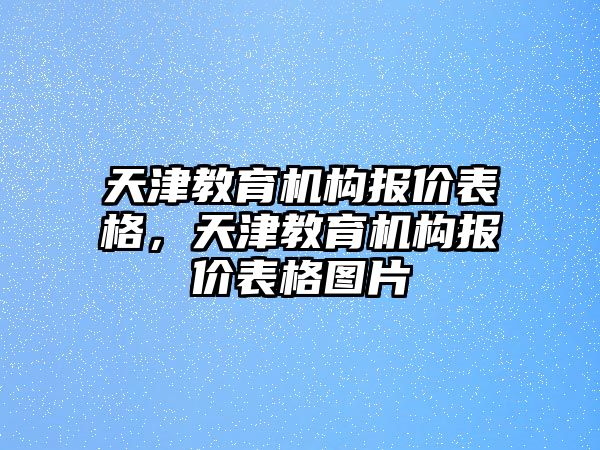 天津教育机构报价表格，天津教育机构报价表格图片